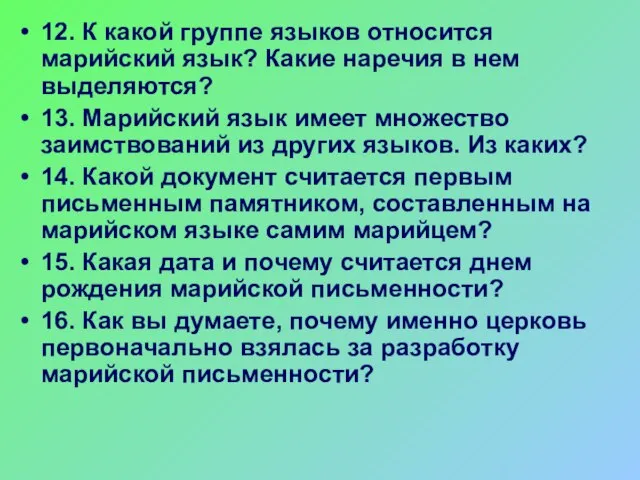 • 12. К какой группе языков относится марийский язык? Какие наречия в нем выделяются?
• 13. Марийский язык имеет множество заимствований из других языков. Из каких?
• 14. Какой документ считается первым письменным памятником, составленным на марийском языке самим марийцем?
• 15. Какая дата и почему считается днем рождения марийской письменности?
• 16. Как вы думаете, почему именно церковь первоначально взялась за разработку марийской письменности?